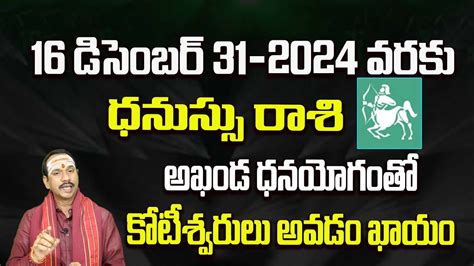 16 డిసెంబర్ 31-2024 వరకు
ధనుస్సు రాశి
అఖండ ధనయోగంతో
కోటీశ్వరులు అవడం ఖాయం